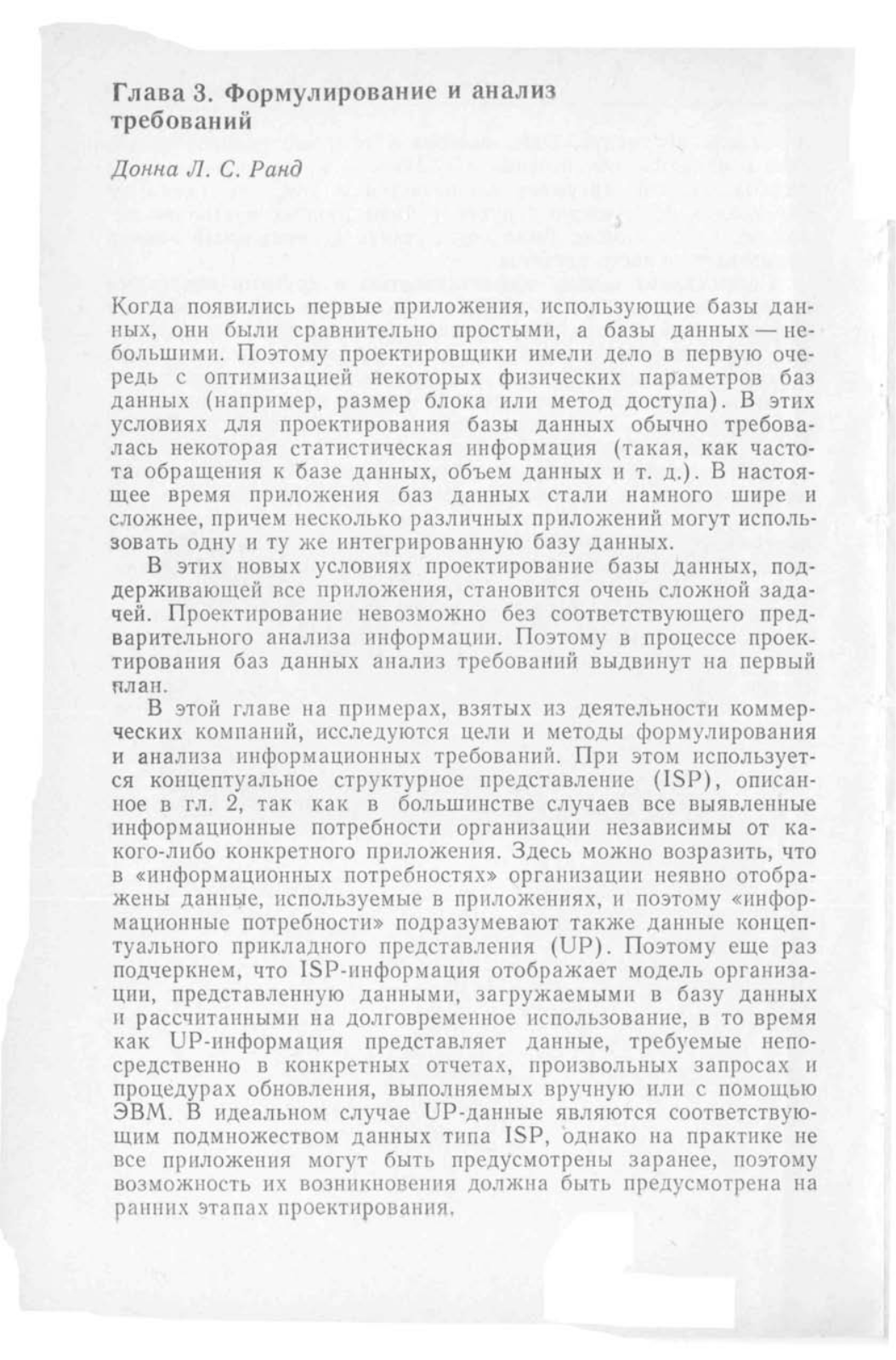 Глава 3. Формулирование и анализ требований

Донна Л. С. Ранд

Когда появились первые приложения, использующие базы данных, они были сравнительно простыми, а базы данных — небольшими. Поэтому проектировщики имели дело в первую очередь с оптимизацией некоторых физических параметров баз данных (например, размер блока или метод доступа). В этих условиях для проектирования базы данных обычно требовалась некоторая статистическая информация (такая, как частота обращения к базе данных, объем данных и т. д.). В настоящее время приложения баз данных стали намного шире и сложнее, причем несколько различных приложений могут использовать одну и ту же интегрированную базу данных.

В этих новых условиях проектирование базы данных, поддерживающей все приложения, становится очень сложной задачей. Проектирование невозможно без соответствующего предварительного анализа информации. Поэтому в процессе проектирования баз данных анализ требований выдвинут на первый план.

В этой главе на примерах, взятых из деятельности коммерческих компаний, исследуются цели и методы формулирования и анализа информационных требований. При этом используется концептуальное структурное представление (ISP), описанное в гл. 2, так как в большинстве случаев все выявленные информационные потребности организации независимы от какого-либо конкретного приложения. Здесь можно возразить, что в «информационных потребностях» организации неявно отображены данные, используемые в приложениях, и поэтому «информационные потребности» подразумевают также данные концептуального прикладного представления (UP). Поэтому еще раз подчеркнем, что ISP-информация отображает модель организации, представленную данными, загружаемыми в базу данных и рассчитанными на долговременное использование, в то время как UP-информация представляет данные, требуемые непосредственно в конкретных отчетах, произвольных запросах и процедурах обновления, выполняемых вручную или с помощью ЭВМ. В идеальном случае UP-данные являются соответствующим подмножеством данных типа ISP, однако на практике не все приложения могут быть предусмотрены заранее, поэтому возможность их возникновения должна быть предусмотрена на ранних этапах проектирования.